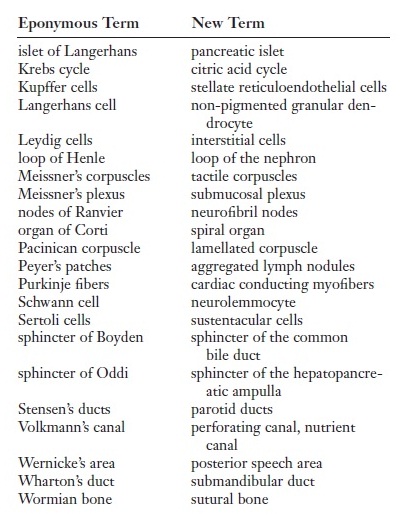 | Eponymous Term | New Term |
|---|---|
| islet of Langerhans | pancreatic islet |
| Krebs cycle | citric acid cycle |
| Kupffer cells | stellate reticuloendothelial cells |
| Langerhans cell | non-pigmented granular dendrocyte |
| Leydig cells | interstitial cells |
| loop of Henle | loop of the nephron |
| Meissner's corpuscles | tactile corpuscles |
| Meissner's plexus | submucosal plexus |
| nodes of Ranvier | neurofibril nodes |
| organ of Corti | spiral organ |
| Pacinican corpuscle | lamellated corpuscle |
| Peyer's patches | aggregated lymph nodules |
| Purkinje fibers | cardiac conducting myofibers |
| Schwann cell | neurolemmocyte |
| Sertoli cells | sustentacular cells |
| sphincter of Boyden | sphincter of the common bile duct |
| sphincter of Oddi | sphincter of the hepatopancreatic ampulla |
| Stensen's ducts | parotid ducts |
| Volkmann's canal | perforating canal, nutrient canal |
| Wernicke's area | posterior speech area |
| Wharton's duct | submandibular duct |
| Wormian bone | sutural bone |